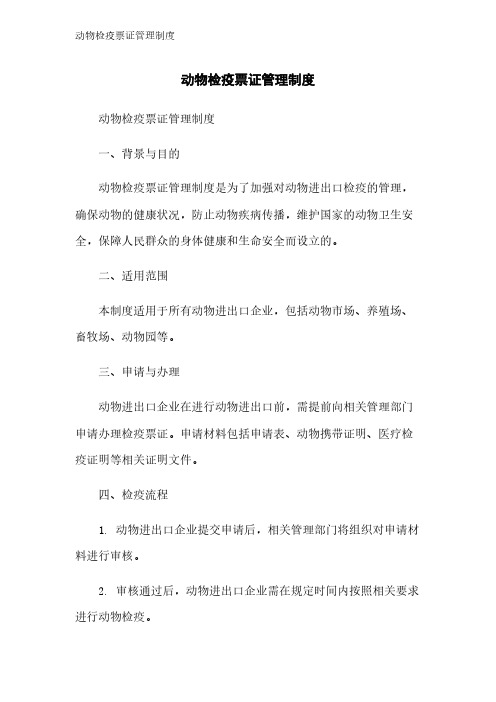 动物检疫票证管理制度

动物检疫票证管理制度

动物检疫票证管理制度

一、背景与目的

动物检疫票证管理制度是为了加强对动物进出口检疫的管理，确保动物的健康状况，防止动物疾病传播，维护国家的动物卫生安全，保障人民群众的身体健康和生命安全而设立的。

二、适用范围

本制度适用于所有动物进出口企业，包括动物市场、养殖场、畜牧场、动物园等。

三、申请与办理

动物进出口企业在进行动物进出口前，需提前向相关管理部门申请办理检疫票证。申请材料包括申请表、动物携带证明、医疗检疫证明等相关证明文件。

四、检疫流程

1. 动物进出口企业提交申请后，相关管理部门将组织对申请材料进行审核。

2. 审核通过后，动物进出口企业需在规定时间内按照相关要求进行动物检疫。